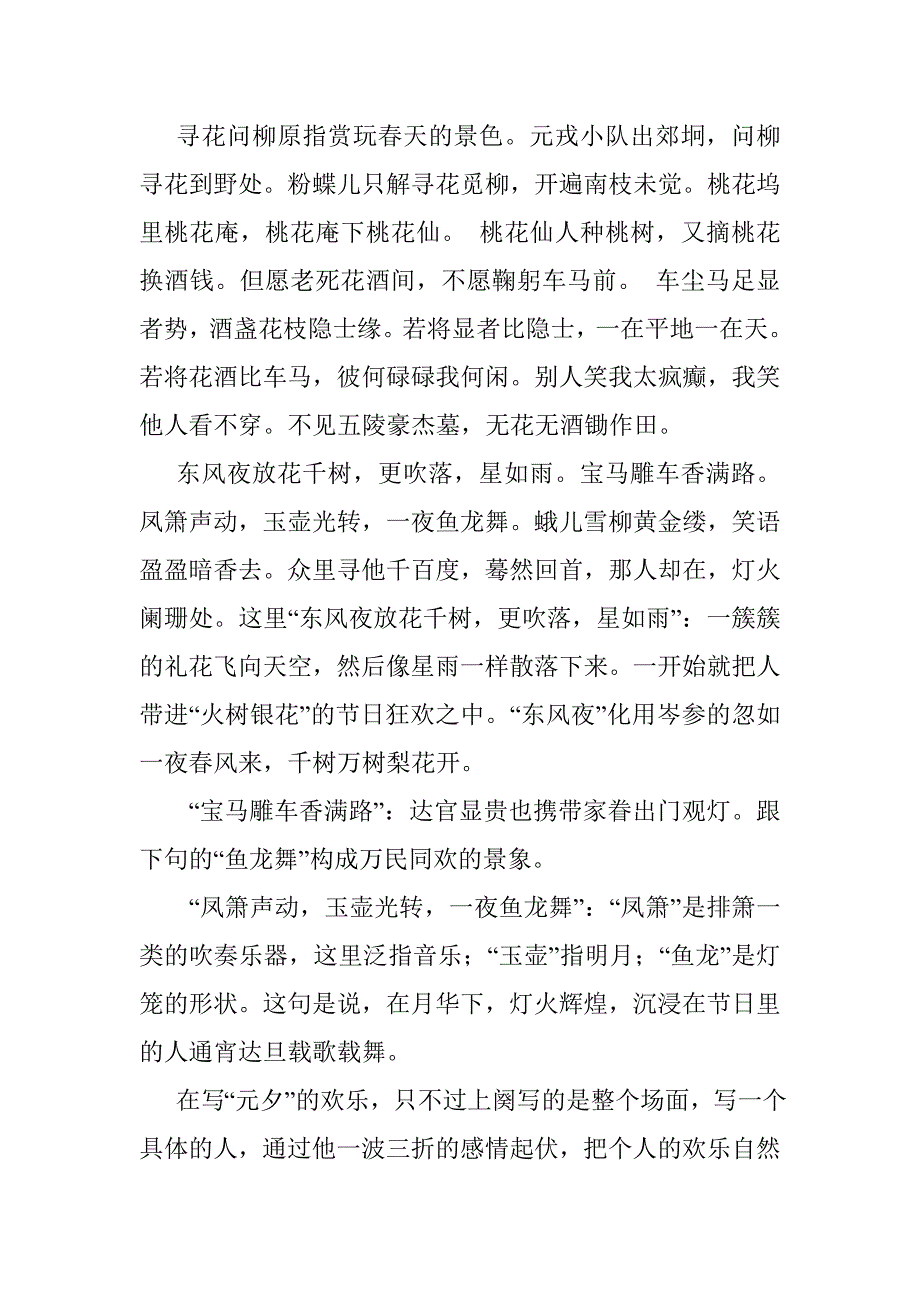 寻花问柳原指赏玩春天的景色。元戎小队出郊坰，问柳寻花到野处。粉蝶儿只解寻花觅柳，开遍南枝未觉。桃花坞里桃花庵，桃花庵下桃花仙。 桃花仙人种桃树，又摘桃花换酒钱。但愿老死花酒间，不愿鞠躬车马前。 车尘马足显者势，酒盏花枝隐士缘。若将显者比隐士，一在平地一在天。若将花酒比车马，彼何碌碌我何闲。别人笑我太疯癫，我笑他人看不穿。不见五陵豪杰墓，无花无酒锄作田。

东风夜放花千树，更吹落，星如雨。宝马雕车香满路。凤箫声动，玉壶光转，一夜鱼龙舞。蛾儿雪柳黄金缕，笑语盈盈暗香去。众里寻他千百度，蓦然回首，那人却在，灯火阑珊处。这里“东风夜放花千树，更吹落，星如雨”：一簇簇的礼花飞向天空，然后像星雨一样散落下来。一开始就把人带进“火树银花”的节日狂欢之中。“东风夜”化用岑参的忽如一夜春风来，千树万树梨花开。

“宝马雕车香满路”：达官显贵也携带家眷出门观灯。跟下句的“鱼龙舞”构成万民同欢的景象。

“凤箫声动，玉壶光转，一夜鱼龙舞”：“凤箫”是排箫一类的吹奏乐器，这里泛指音乐；“玉壶”指明月；“鱼龙”是灯笼的形状。这句是说，在月华下，灯火辉煌，沉浸在节日里的人通宵达旦载歌载舞。

在写“元夕”的欢乐，只不过上阕写的是整个场面，写一个具体的人，通过他一波三折的感情起伏，把个人的欢乐自然